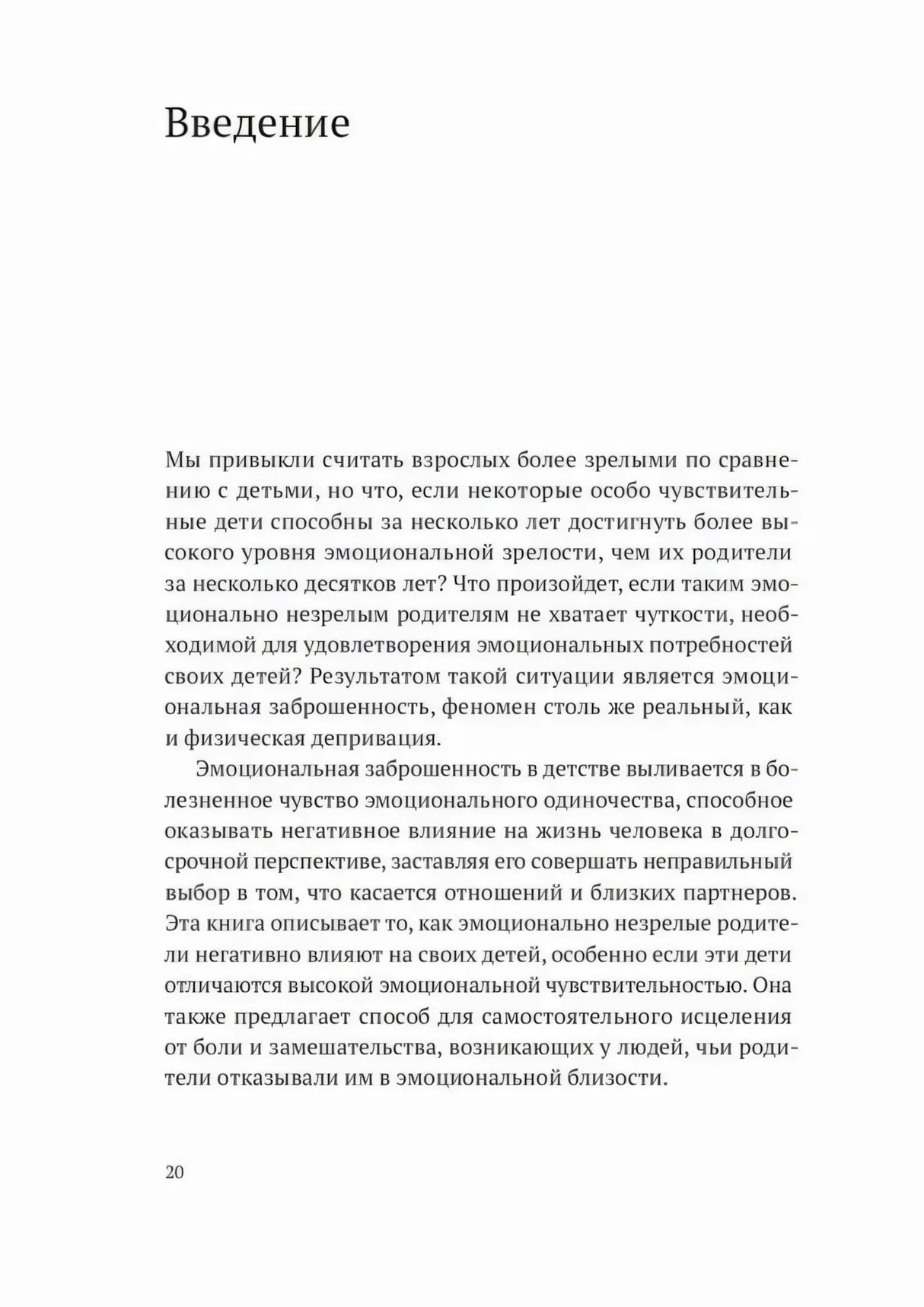 Введение

Мы привыкли считать взрослых более зрелыми по сравнению с детьми, но что, если некоторые особо чувствительные дети способны за несколько лет достигнуть более высокого уровня эмоциональной зрелости, чем их родители за несколько десятков лет? Что произойдет, если таким эмоционально незрелым родителям не хватает чуткости, необходимой для удовлетворения эмоциональных потребностей своих детей? Результатом такой ситуации является эмоциональная заброшенность, феномен столь же реальный, как и физическая депривация.

Эмоциональная заброшенность в детстве выливается в болезненное чувство эмоционального одиночества, способное оказывать негативное влияние на жизнь человека в долгосрочной перспективе, заставляя его совершать неправильный выбор в том, что касается отношений и близких партнеров. Эта книга описывает то, как эмоционально незрелые родители негативно влияют на своих детей, особенно если эти дети отличаются высокой эмоциональной чувствительностью. Она также предлагает способ для самостоятельного исцеления от боли и замешательства, возникающих у людей, чьи родители отказывали им в эмоциональной близости.

20